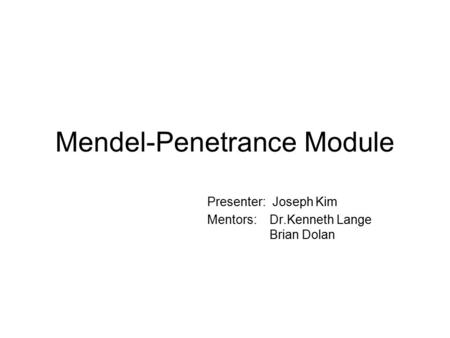 Mendel-Penetrance Module

Presenter: Joseph Kim
Mentors: Dr.Kenneth Lange
Brian Dolan